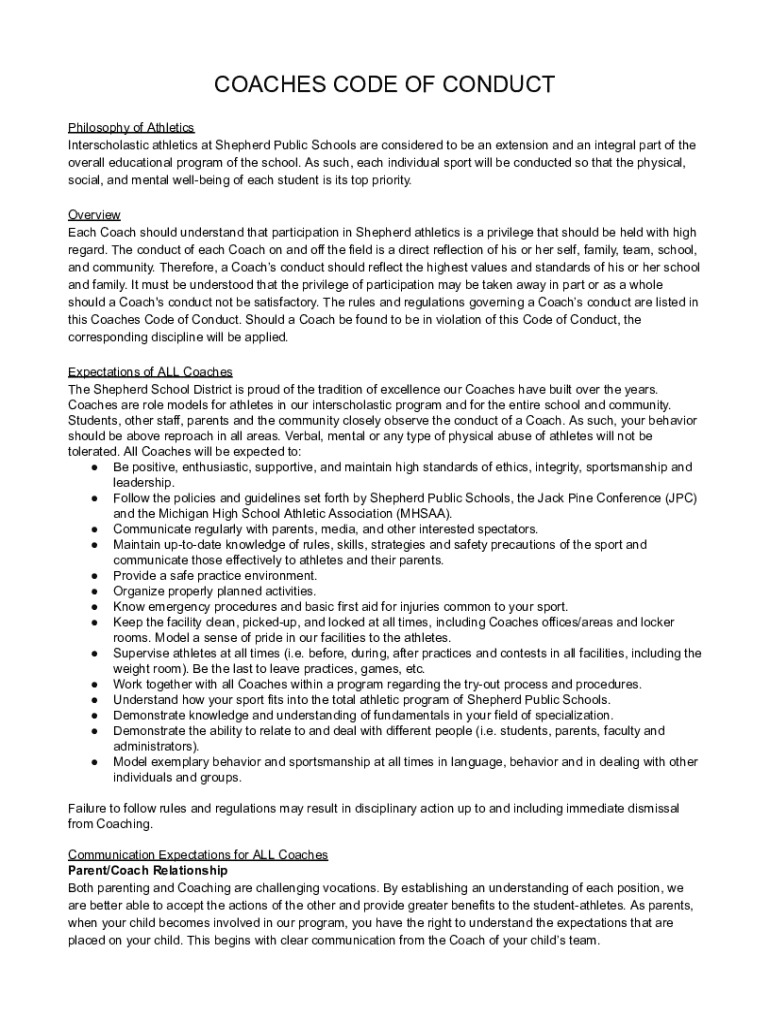 COACHES CODE OF CONDUCT

Philosophy of Athletics
Interscholastic athletics at Shepherd Public Schools are considered to be an extension and an integral part of the overall educational program of the school. As such, each individual sport will be conducted so that the physical, social, and mental well-being of each student is its top priority.

Overview
Each Coach should understand that participation in Shepherd athletics is a privilege that should be held with high regard. The conduct of each Coach on and off the field is a direct reflection of his or her self, family, team, school, and community. Therefore, a Coach's conduct should reflect the highest values and standards of his or her school and family. It must be understood that the privilege of participation may be taken away in part or as a whole should a Coach's conduct not be satisfactory. The rules and regulations governing a Coach's conduct are listed in this Coaches Code of Conduct. Should a Coach be found to be in violation of this Code of Conduct, the corresponding discipline will be applied.

Expectations of ALL Coaches
The Shepherd School District is proud of the tradition of excellence our Coaches have built over the years. Coaches are role models for athletes in our interscholastic program and for the entire school and community. Students, other staff, parents and the community closely observe the conduct of a Coach. As such, your behavior should be above reproach in all areas. Verbal, mental or any type of physical abuse of athletes will not be tolerated. All Coaches will be expected to:
● Be positive, enthusiastic, supportive, and maintain high standards of ethics, integrity, sportsmanship and leadership.
● Follow the policies and guidelines set forth by Shepherd Public Schools, the Jack Pine Conference (JPC) and the Michigan High School Athletic Association (MHSAA).
● Communicate regularly with parents, media, and other interested spectators.
● Maintain up-to-date knowledge of rules, skills, strategies and safety precautions of the sport and communicate those effectively to athletes and their parents.
● Provide a safe practice environment.
● Organize properly planned activities.
● Know emergency procedures and basic first aid for injuries common to your sport.
● Keep the facility clean, picked-up, and locked at all times, including Coaches offices/areas and locker rooms. Model a sense of pride in our facilities to the athletes.
● Supervise athletes at all times (i.e. before, during, after practices and contests in all facilities, including the weight room). Be the last to leave practices, games, etc.
● Work together with all Coaches within a program regarding the try-out process and procedures.
● Understand how your sport fits into the total athletic program of Shepherd Public Schools.
● Demonstrate knowledge and understanding of fundamentals in your field of specialization.
● Demonstrate the ability to relate to and deal with different people (i.e. students, parents, faculty and administrators).
● Model exemplary behavior and sportsmanship at all times in language, behavior and in dealing with other individuals and groups.

Failure to follow rules and regulations may result in disciplinary action up to and including immediate dismissal from Coaching.

Communication Expectations for ALL Coaches
Parent/Coach Relationship
Both parenting and Coaching are challenging vocations. By establishing an understanding of each position, we are better able to accept the actions of the other and provide greater benefits to the student-athletes. As parents, when your child becomes involved in our program, you have the right to understand the expectations that are placed on your child. This begins with clear communication from the Coach of your child's team.